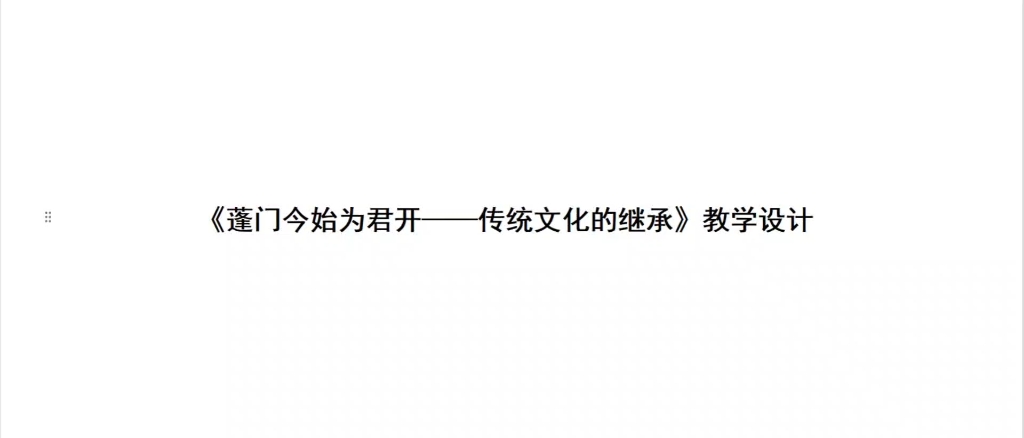 《蓬门今始为君开——传统文化的继承》教学设计